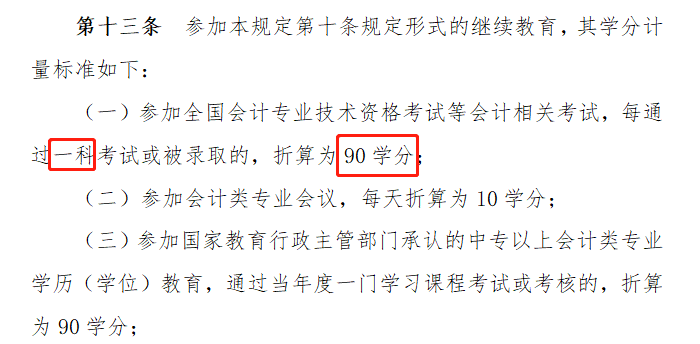 第十三条　参加本规定第十条规定形式的继续教育，其学分计量标准如下：

（一）参加全国会计专业技术资格考试等会计相关考试，每通过一科考试或被录取的，折算为 90 学分；

（二）参加会计类专业会议，每天折算为 10 学分；

（三）参加国家教育行政主管部门承认的中专以上会计类专业学历（学位）教育，通过当年度一门学习课程考试或考核的，折算为 90 学分；